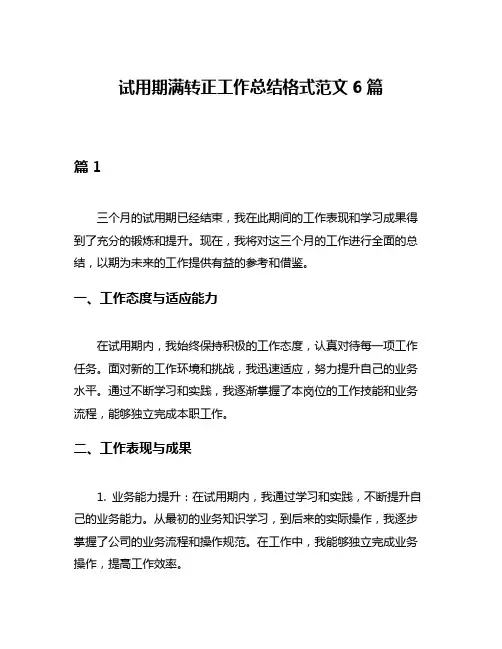 试用期满转正工作总结格式范文 6 篇

篇 1

三个月的试用期已经结束，我在此期间的工作表现和学习成果得到了充分的锻炼和提升。现在，我将对这三个月的工作进行全面的总结，以期为未来的工作提供有益的参考和借鉴。

一、工作态度与适应能力

在试用期内，我始终保持积极的工作态度，认真对待每一项工作任务。面对新的工作环境和挑战，我迅速适应，努力提升自己的业务水平。通过不断学习和实践，我逐渐掌握了本岗位的工作技能和业务流程，能够独立完成本职工作。

二、工作表现与成果

1. 业务能力提升：在试用期内，我通过学习和实践，不断提升自己的业务能力。从最初的业务知识学习，到后来的实际操作，我逐步掌握了公司的业务流程和操作规范。在工作中，我能够独立完成业务操作，提高工作效率。